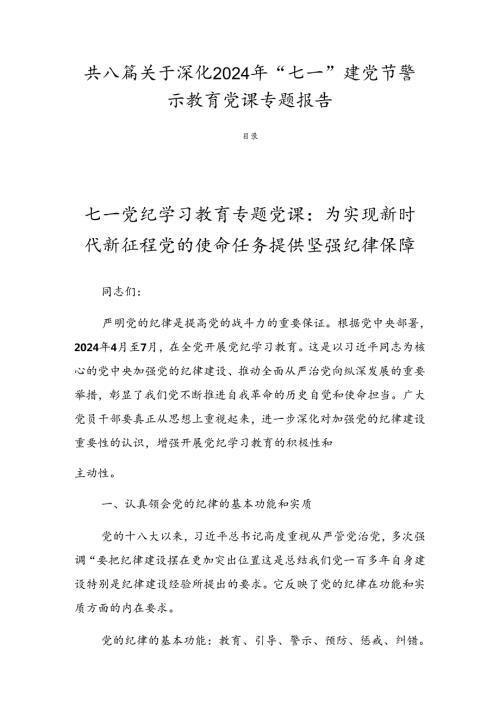 共八篇关于深化2024年“七一”建党节警示教育党课专题报告

目录

七一党纪学习教育专题党课：为实现新时代新征程党的使命任务提供坚强纪律保障

同志们：

严明党的纪律是提高党的战斗力的重要保证。根据党中央部署，2024年4月至7月，在全党开展党纪学习教育。这是以习近平同志为核心的党中央加强党的纪律建设、推动全面从严治党向纵深发展的重要举措，彰显了我们党不断推进自我革命的历史自觉和使命担当。广大党员干部要真正从思想上重视起来，进一步深化对加强党的纪律建设重要性的认识，增强开展党纪学习教育的积极性和

主动性。

一、认真领会党的纪律的基本功能和实质

党的十八大以来，习近平总书记高度重视从严管党治党，多次强调“要把纪律建设摆在更加突出位置这是总结我们党一百多年自身建设特别是纪律建设经验所提出的要求。它反映了党的纪律在功能和实质方面的内在要求。

党的纪律的基本功能：教育、引导、警示、预防、惩戒、纠错。